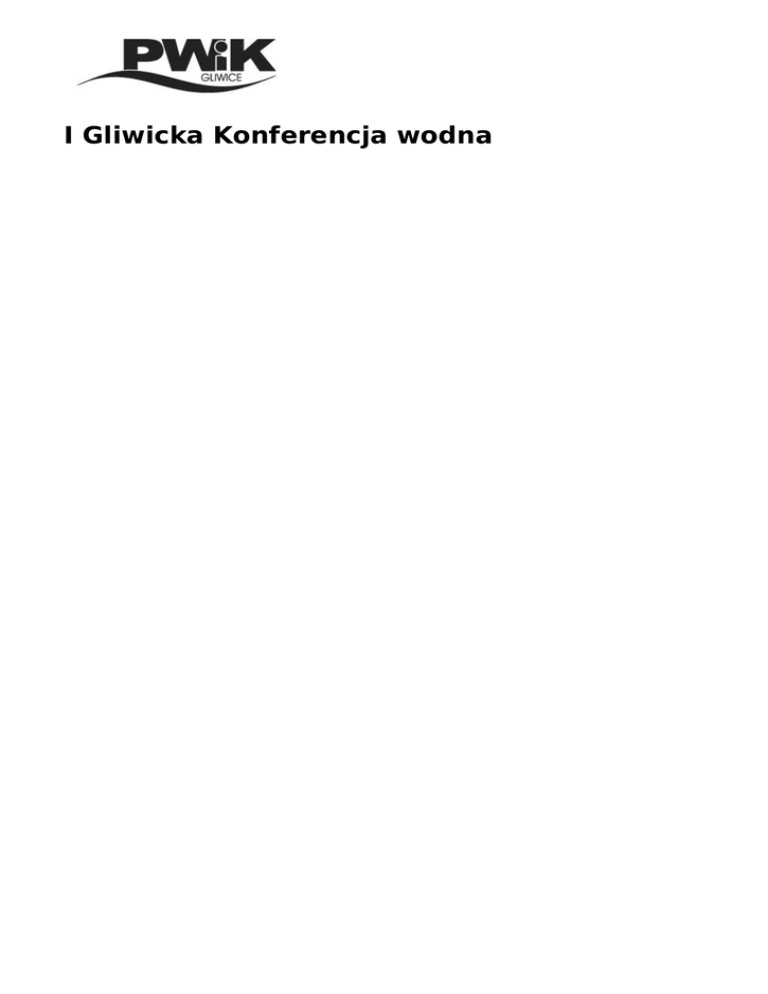 PWiK
GLIWICE

I Gliwicka Konferencja wodna